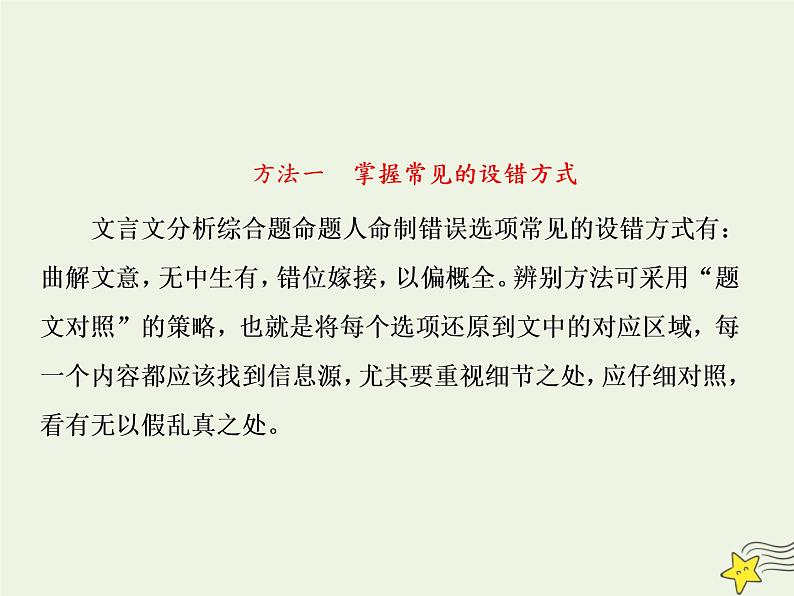 方法一　掌握常见的设错方式

文言文分析综合题命题人命制错误选项常见的设错方式有：曲解文意，无中生有，错位嫁接，以偏概全。辨别方法可采用“题文对照”的策略，也就是将每个选项还原到文中的对应区域，每一个内容都应该找到信息源，尤其要重视细节之处，应仔细对照，看有无以假乱真之处。